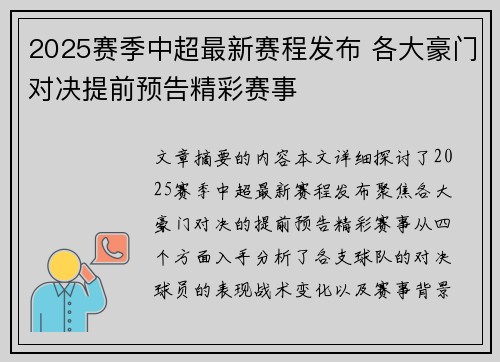 2025赛季中超最新赛程发布 各大豪门对决提前预告精彩赛事

文章摘要的内容本文详细探讨了2025赛季中超最新赛程发布聚焦各大豪门对决的提前预告精彩赛事从四个方面入手分析了各支球队的对决球员的表现战术变化以及赛事背景